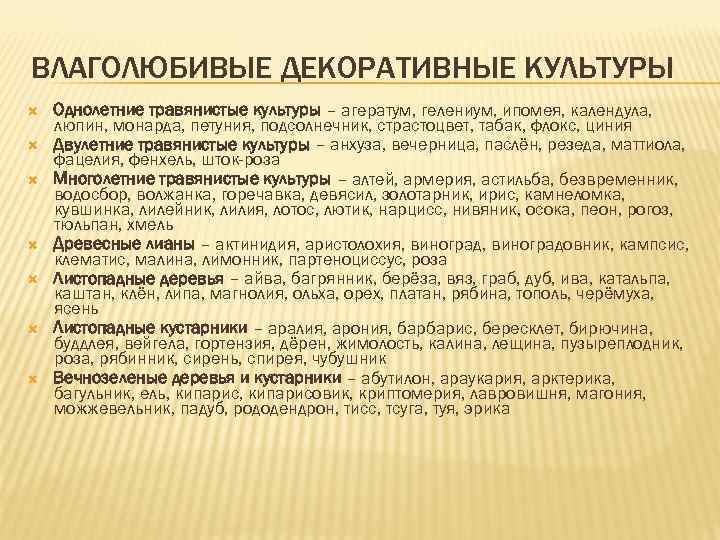 ВЛАГОЛЮБИВЫЕ ДЕКОРАТИВНЫЕ КУЛЬТУРЫ

Однолетние травянистые культуры – агератум, гелениум, ипомея, календула, люпин, монарда, петуния, подсолнечник, страстоцвет, табак, флокс, циния

Двулетние травянистые культуры – анхуза, вечерница, паслён, резеда, маттиола, фацелия, фенхель, шток-роза

Многолетние травянистые культуры – алтей, армерия, астильба, безвременник, водосбор, волжанка, горечавка, девясил, золотарник, ирис, камнеломка, кувшинка, лилейник, лилия, лотос, лютик, нарцисс, нивяник, осока, пеон, рогоз, тюльпан, хмель

Древесные лианы – актинидия, аристолохия, виноград, виноградовник, кампсис, клематис, малина, лимонник, партеноциссус, роза

Листопадные деревья – айва, багрянник, берёза, вяз, граб, дуб, ива, катальпа, каштан, клён, липа, магнолия, ольха, орех, платан, рябина, тополь, черёмуха, ясень

Листопадные кустарники – аралия, арония, барбарис, бересклет, бирючина, буддлея, вейгела, гортензия, дёрен, жимолость, калина, лещина, пузыреплодник, роза, рябинник, сирень, спирея, чубушник

Вечнозеленые деревья и кустарники – абутилон, араукария, арктерика, багульник, ель, кипарис, кипарисовик, криптомерия, лавровишня, магония, можжевельник, падуб, рододендрон, тисс, тсуга, туя, эрика